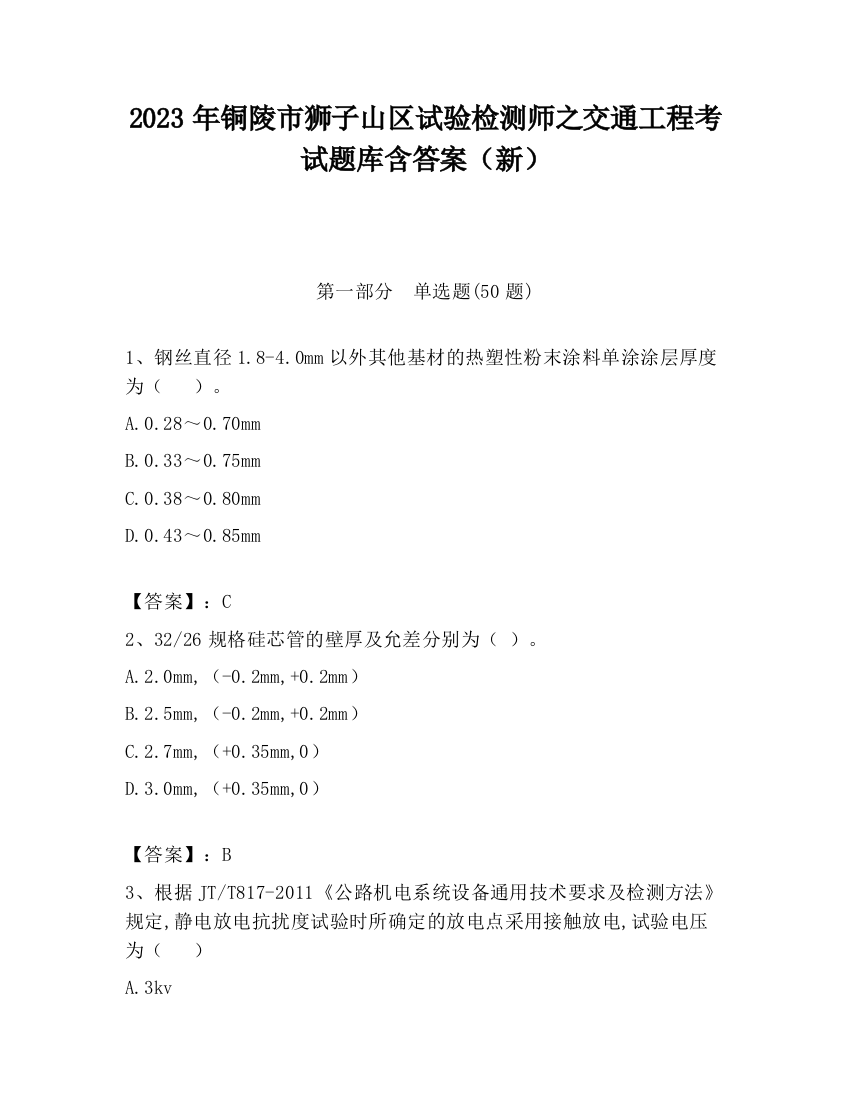 2023 年铜陵市狮子山区试验检测师之交通工程考试题库含答案（新）

第一部分　单选题(50 题)

1、钢丝直径 1.8-4.0mm 以外其他基材的热塑性粉末涂料单涂涂层厚度为（　　）。

A.0.28～0.70mm

B.0.33～0.75mm

C.0.38～0.80mm

D.0.43～0.85mm

【答案】：C

2、32/26 规格硅芯管的壁厚及允差分别为（ ）。

A.2.0mm,（-0.2mm,+0.2mm）

B.2.5mm,（-0.2mm,+0.2mm）

C.2.7mm,（+0.35mm,0）

D.3.0mm,（+0.35mm,0）

【答案】：B

3、根据 JT/T817-2011《公路机电系统设备通用技术要求及检测方法》规定,静电放电抗扰度试验时所确定的放电点采用接触放电,试验电压为（　　）

A.3kv